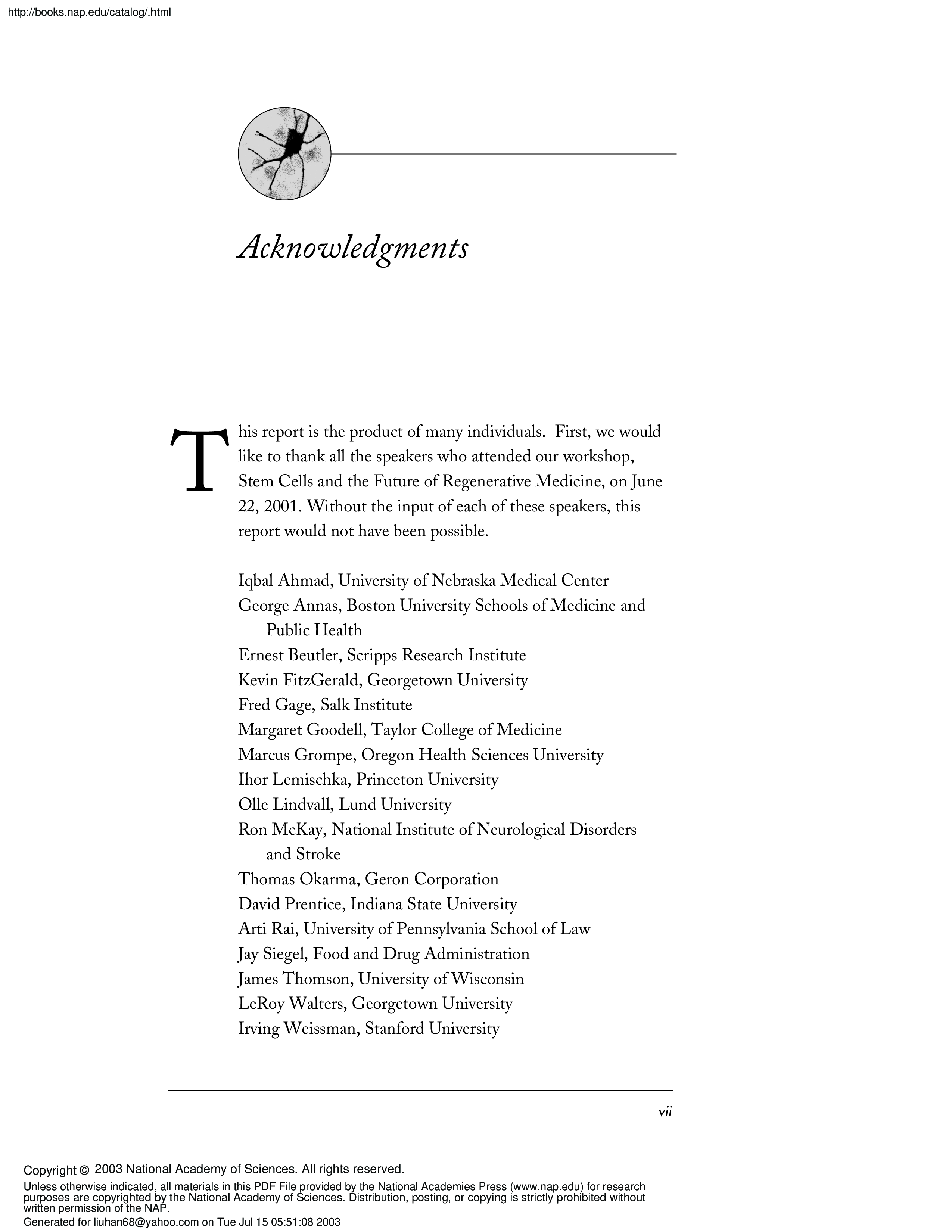 http://books.nap.edu/catalog/.html

Acknowledgments

This report is the product of many individuals. First, we would like to thank all the speakers who attended our workshop, Stem Cells and the Future of Regenerative Medicine, on June 22, 2001. Without the input of each of these speakers, this report would not have been possible.

Iqbal Ahmad, University of Nebraska Medical Center
George Annas, Boston University Schools of Medicine and Public Health
Ernest Beutler, Scripps Research Institute
Kevin FitzGerald, Georgetown University
Fred Gage, Salk Institute
Margaret Goodell, Taylor College of Medicine
Marcus Grompe, Oregon Health Sciences University
Ihor Lemischka, Princeton University
Olle Lindvall, Lund University
Ron McKay, National Institute of Neurological Disorders and Stroke
Thomas Okarma, Geron Corporation
David Prentice, Indiana State University
Arti Rai, University of Pennsylvania School of Law
Jay Siegel, Food and Drug Administration
James Thomson, University of Wisconsin
LeRoy Walters, Georgetown University
Irving Weissman, Stanford University

vii

Copyright © 2003 National Academy of Sciences. All rights reserved.
Unless otherwise indicated, all materials in this PDF File provided by the National Academies Press (www.nap.edu) for research purposes are copyrighted by the National Academy of Sciences. Distribution, posting, or copying is strictly prohibited without written permission of the NAP.
Generated for liuhan68@yahoo.com on Tue Jul 15 05:51:08 2003